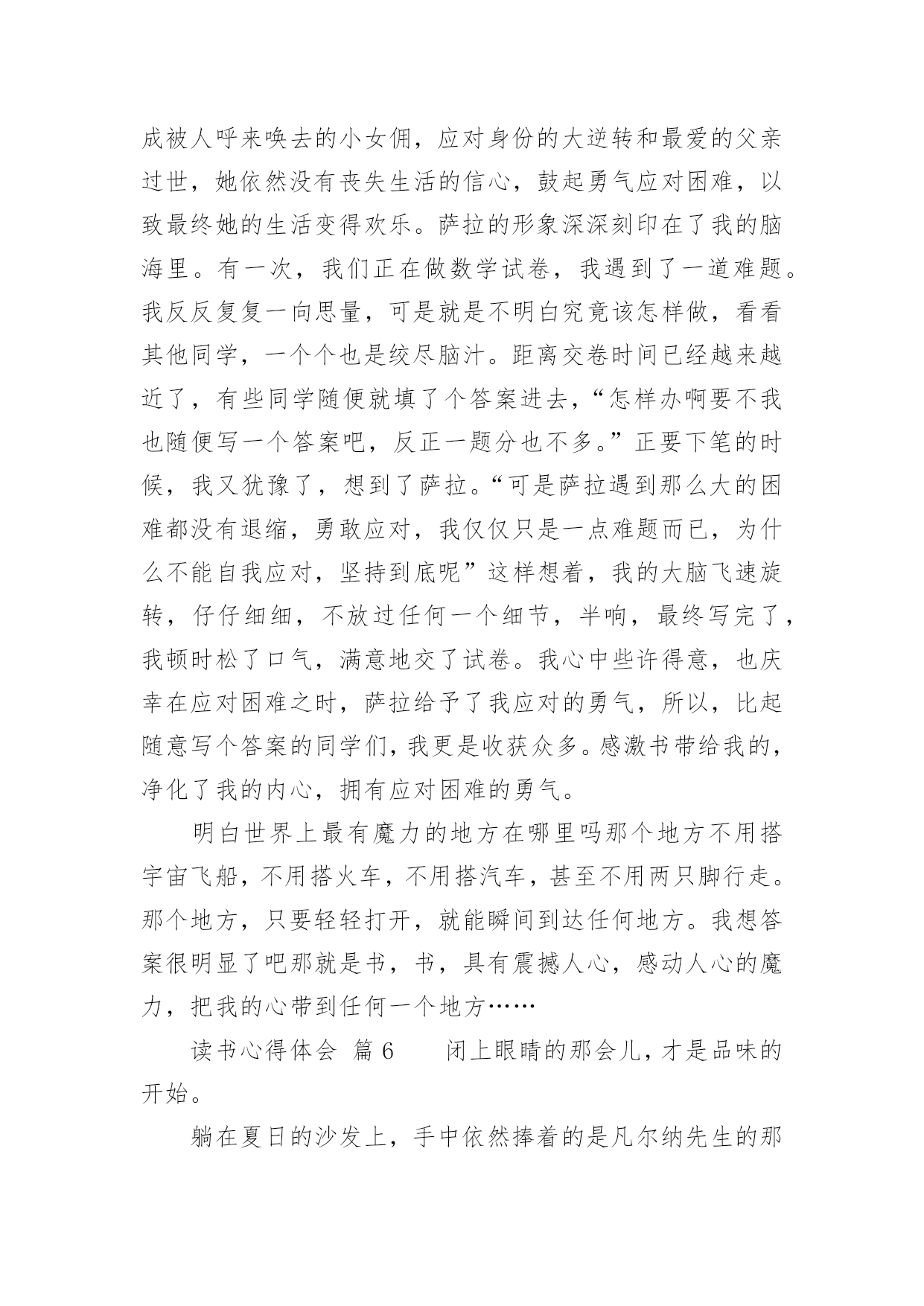 成被人呼来唤去的小女佣，应对身份的大逆转和最爱的父亲过世，她依然没有丧失生活的信心，鼓起勇气应对困难，以致最终她的生活变得欢乐。萨拉的形象深深刻印在了我的脑海里。有一次，我们正在做数学试卷，我遇到了一道难题。我反反复复一向思量，可是就是不明白究竟该怎样做，看看其他同学，一个个也是绞尽脑汁。距离交卷时间已经越来越近了，有些同学随便就填了个答案进去，“怎样办啊要不我也随便写一个答案吧，反正一题分也不多。”正要下笔的时候，我又犹豫了，想到了萨拉。“可是萨拉遇到那么大的困难都没有退缩，勇敢应对，我仅仅只是一点难题而已，为什么不能自我应对，坚持到底呢”这样想着，我的大脑飞速旋转，仔仔细细，不放过任何一个细节，半响，最终写完了，我顿时松了口气，满意地交了试卷。我心中些许得意，也庆幸在应对困难之时，萨拉给予了我应对的勇气，所以，比起随意写个答案的同学们，我更是收获众多。感激书带给我的，净化了我的内心，拥有应对困难的勇气。

明白世界上最有魔力的地方在哪里吗那个地方不用搭宇宙飞船，不用搭火车，不用搭汽车，甚至不用两只脚行走。那个地方，只要轻轻打开，就能瞬间到达任何地方。我想答案很明显了吧那就是书，书，具有震撼人心，感动人心的魔力，把我的心带到任何一个地方……

读书心得体会 篇6　　闭上眼睛的那会儿，才是品味的开始。

躺在夏日的沙发上，手中依然捧着的是凡尔纳先生的那